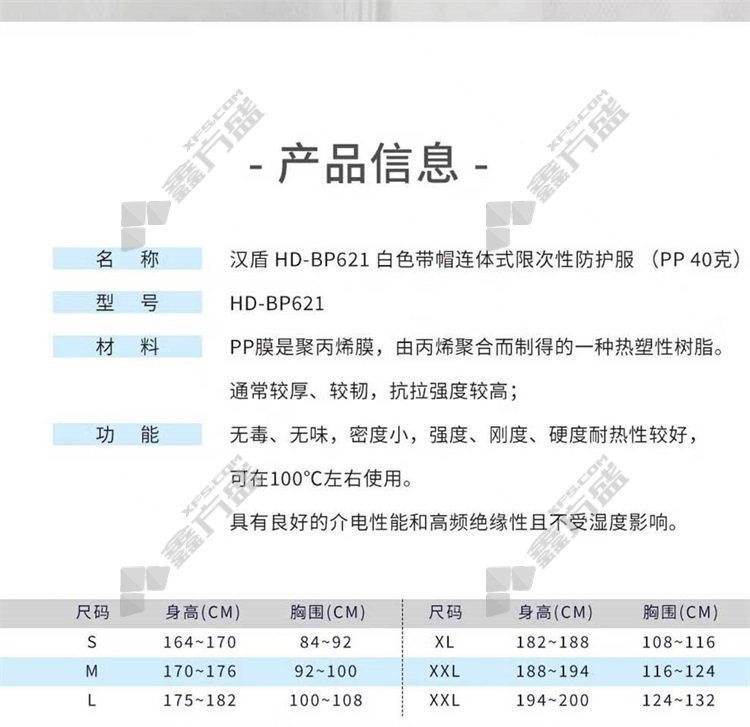 - 产品信息 -

名 称
汉盾 HD-BP621 白色带帽连体式限次性防护服 （PP 40克）

型 号
HD-BP621

材 料
PP膜是聚丙烯膜，由丙烯聚合而制得的一种热塑性树脂。

通常较厚、较韧，抗拉强度较高；

功 能
无毒、无味，密度小，强度、刚度、硬度耐热性较好，

可在100°C左右使用。

具有良好的介电性能和高频绝缘性且不受湿度影响。

| 尺码 | 身高(CM) | 胸围(CM) | 尺码 | 身高(CM) | 胸围(CM) |
|---|---|---|---|---|---|
| S | 164~170 | 84~92 | XL | 182~188 | 108~116 |
| M | 170~176 | 92~100 | XXL | 188~194 | 116~124 |
| L | 175~182 | 100~108 | XXL | 194~200 | 124~132 |

XFS.COM 鑫方盛